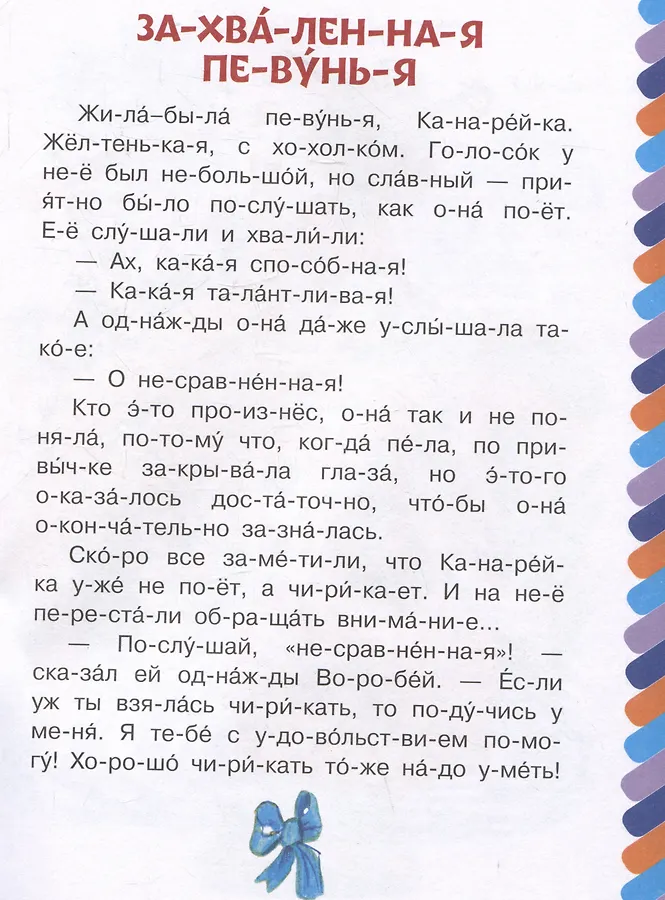 ЗА-ХВА́-ЛЕН-НА-Я ПЕ-ВУ́НЬ-Я

Жи-ла́-бы-ла́ пе-ву́нь-я, Ка-на-ре́й-ка. Жёл-тень-ка-я, с хо-хол-ко́м. Го-ло-со́к у не-ё был не-боль-шо́й, но сла́в-ный — при-я́т-но бы́-ло по-слу́-шать, как о-на́ по-ёт. Е-ё слу́-ша-ли и хва-ли́-ли:

— Ах, ка-ка́-я спо-со́б-на-я!

— Ка-ка́-я та-ла́нт-ли-ва-я!

А од-на́ж-ды о-на́ да́-же у-слы́-ша-ла та-ко́-е:

— О не-срав-не́н-на-я!

Кто э́-то про-из-нёс, о-на́ так и не по-ня-ла́, по-то-му́ что, ког-да́ пе́-ла, по при-вы́ч-ке за-кры-ва́-ла гла-за́, но э́-то-го о-ка-за́-лось дос-та́-точ-но, что́-бы о-на́ о-кон-ча́-тель-но за-зна́-лась.

Ско́-ро все за-ме́-ти-ли, что Ка-на-ре́й-ка у-же́ не по-ёт, а чи-ри́-ка-ет. И на не-ё пе-ре-ста́-ли об-ра-ща́ть вни-ма́-ни-е...

— По-слу́-шай, «не-срав-не́н-на-я»! — ска-за́л ей од-на́ж-ды Во-ро-бе́й. — Е́с-ли уж ты взя-ла́сь чи-ри́-кать, то по-ду́-чись у ме-ня́. Я те-бе́ с у-до-во́льст-ви-ем по-мо-гу́! Хо-ро-шо́ чи-ри́-кать то́-же на́-до у-ме́ть!